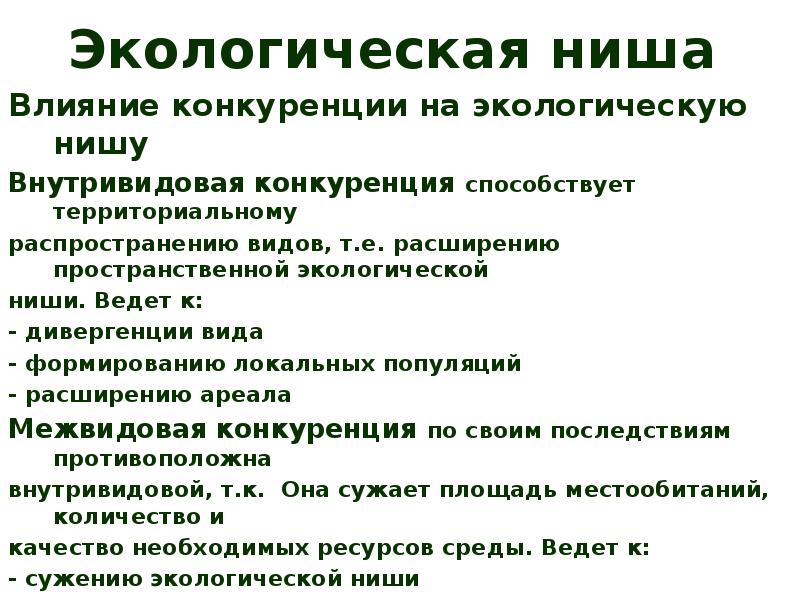 Экологическая ниша

Влияние конкуренции на экологическую нишу

Внутривидовая конкуренция способствует территориальному

распространению видов, т.е. расширению пространственной экологической

ниши. Ведет к:

- дивергенции вида

- формированию локальных популяций

- расширению ареала

Межвидовая конкуренция по своим последствиям противоположна

внутривидовой, т.к. Она сужает площадь местообитаний, количество и

качество необходимых ресурсов среды. Ведет к:

- сужению экологической ниши